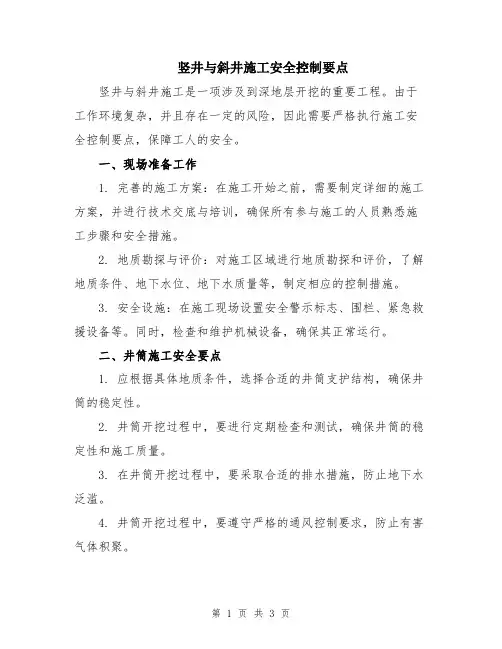 竖井与斜井施工安全控制要点

竖井与斜井施工是一项涉及到深地层开挖的重要工程。由于工作环境复杂，并且存在一定的风险，因此需要严格执行施工安全控制要点，保障工人的安全。

一、现场准备工作

1. 完善的施工方案：在施工开始之前，需要制定详细的施工方案，并进行技术交底与培训，确保所有参与施工的人员熟悉施工步骤和安全措施。

2. 地质勘探与评价：对施工区域进行地质勘探和评价，了解地质条件、地下水位、地下水质量等，制定相应的控制措施。

3. 安全设施：在施工现场设置安全警示标志、围栏、紧急救援设备等。同时，检查和维护机械设备，确保其正常运行。

二、井筒施工安全要点

1. 应根据具体地质条件，选择合适的井筒支护结构，确保井筒的稳定性。

2. 井筒开挖过程中，要进行定期检查和测试，确保井筒的稳定性和施工质量。

3. 在井筒开挖过程中，要采取合适的排水措施，防止地下水泛滥。

4. 井筒开挖过程中，要遵守严格的通风控制要求，防止有害气体积聚。

第 1 页 共 3 页